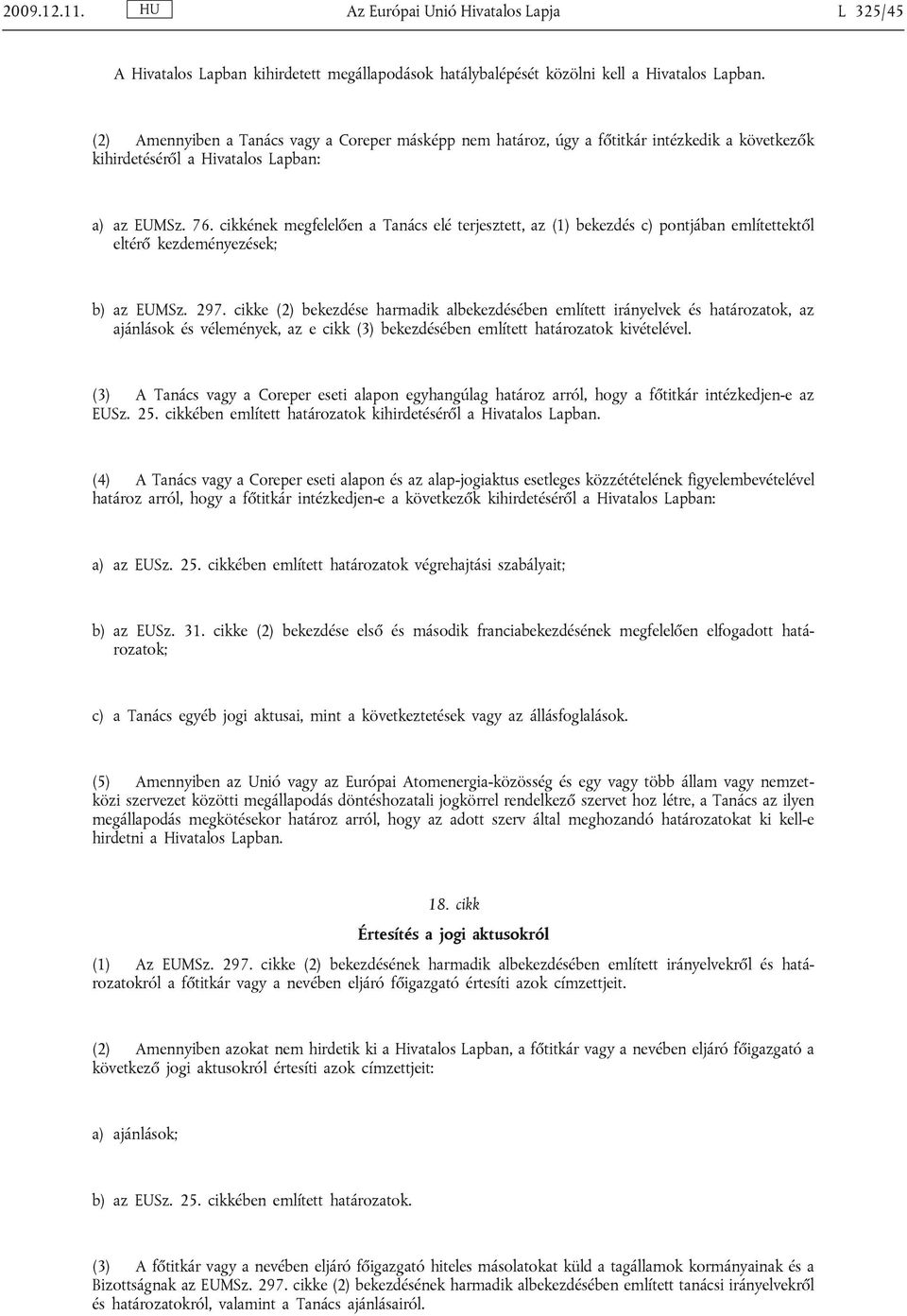 2009.12.11. HU Az Európai Unió Hivatalos Lapja L 325/45

A Hivatalos Lapban kihirdetett megállapodások hatálybalépését közölni kell a Hivatalos Lapban.

(2) Amennyiben a Tanács vagy a Coreper másképp nem határoz, úgy a főtitkár intézkedik a következők kihirdetéséről a Hivatalos Lapban:

a) az EUMSz. 76. cikkének megfelelően a Tanács elé terjesztett, az (1) bekezdés c) pontjában említettektől eltérő kezdeményezések;

b) az EUMSz. 297. cikke (2) bekezdése harmadik albekezdésében említett irányelvek és határozatok, az ajánlások és vélemények, az e cikk (3) bekezdésében említett határozatok kivételével.

(3) A Tanács vagy a Coreper eseti alapon egyhangúlag határoz arról, hogy a főtitkár intézkedjen-e az EUSz. 25. cikkében említett határozatok kihirdetéséről a Hivatalos Lapban.

(4) A Tanács vagy a Coreper eseti alapon és az alap-jogiaktus esetleges közzétételének figyelembevételével határoz arról, hogy a főtitkár intézkedjen-e a következők kihirdetéséről a Hivatalos Lapban:

a) az EUSz. 25. cikkében említett határozatok végrehajtási szabályait;

b) az EUSz. 31. cikke (2) bekezdése első és második franciabekezdésének megfelelően elfogadott határozatok;

c) a Tanács egyéb jogi aktusai, mint a következtetések vagy az állásfoglalások.

(5) Amennyiben az Unió vagy az Európai Atomenergia-közösség és egy vagy több állam vagy nemzetközi szervezet közötti megállapodás döntéshozatali jogkörrel rendelkező szervet hoz létre, a Tanács az ilyen megállapodás megkötésekor határoz arról, hogy az adott szerv által meghozandó határozatokat ki kell-e hirdetni a Hivatalos Lapban.

18. cikk

Értesítés a jogi aktusokról

(1) Az EUMSz. 297. cikke (2) bekezdésének harmadik albekezdésében említett irányelvekről és határozatokról a főtitkár vagy a nevében eljáró főigazgató értesíti azok címzettjeit.

(2) Amennyiben azokat nem hirdetik ki a Hivatalos Lapban, a főtitkár vagy a nevében eljáró főigazgató a következő jogi aktusokról értesíti azok címzettjeit:

a) ajánlások;

b) az EUSz. 25. cikkében említett határozatok.

(3) A főtitkár vagy a nevében eljáró főigazgató hiteles másolatokat küld a tagállamok kormányainak és a Bizottságnak az EUMSz. 297. cikke (2) bekezdésének harmadik albekezdésében említett tanácsi irányelvekről és határozatokról, valamint a Tanács ajánlásairól.